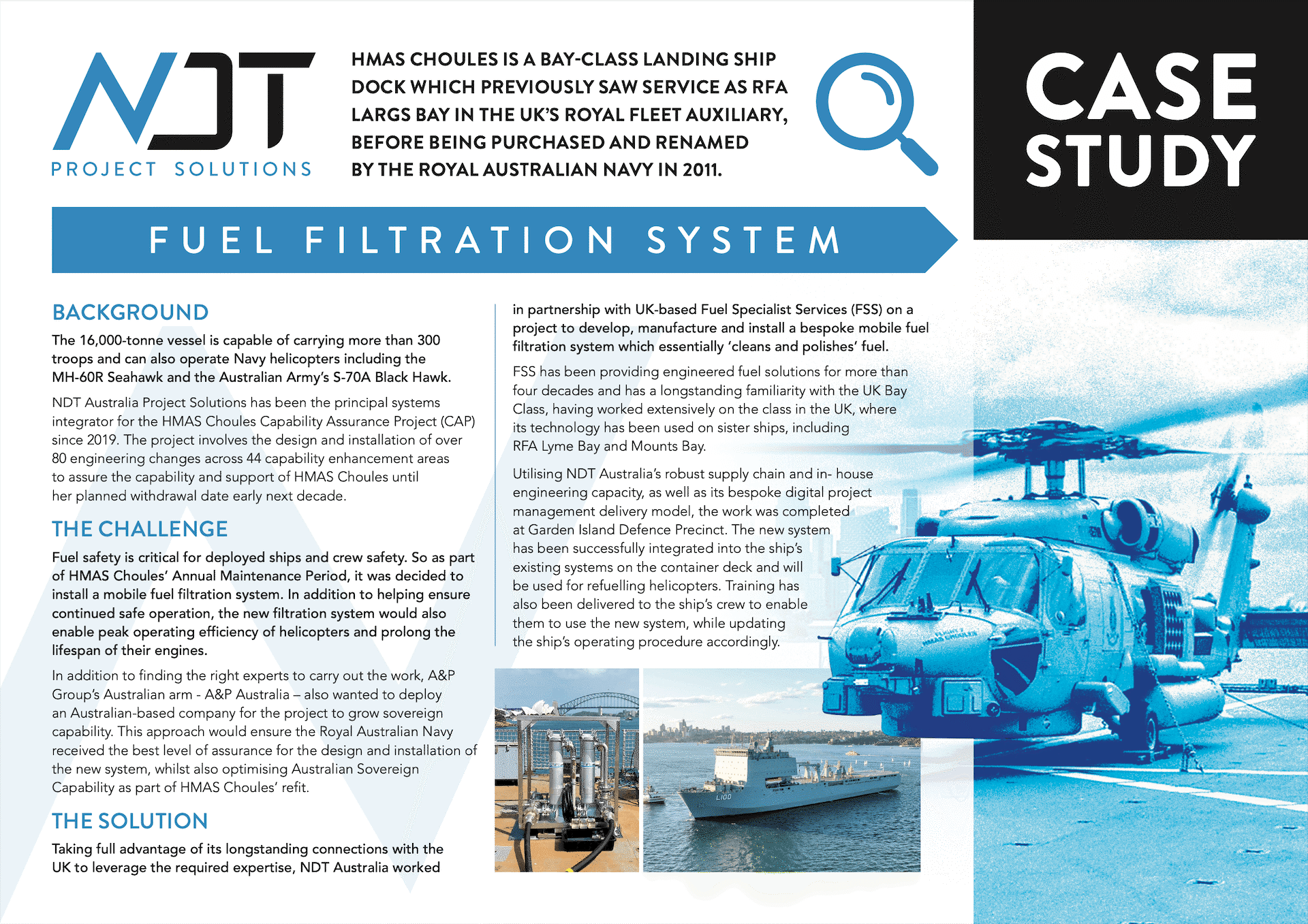 NDT
PROJECT SOLUTIONS

HMAS CHOULES IS A BAY-CLASS LANDING SHIP DOCK WHICH PREVIOUSLY SAW SERVICE AS RFA LARGS BAY IN THE UK'S ROYAL FLEET AUXILIARY, BEFORE BEING PURCHASED AND RENAMED BY THE ROYAL AUSTRALIAN NAVY IN 2011.

CASE STUDY

FUEL FILTRATION SYSTEM

BACKGROUND

The 16,000-tonne vessel is capable of carrying more than 300 troops and can also operate Navy helicopters including the MH-60R Seahawk and the Australian Army's S-70A Black Hawk.

NDT Australia Project Solutions has been the principal systems integrator for the HMAS Choules Capability Assurance Project (CAP) since 2019. The project involves the design and installation of over 80 engineering changes across 44 capability enhancement areas to assure the capability and support of HMAS Choules until her planned withdrawal date early next decade.

THE CHALLENGE

Fuel safety is critical for deployed ships and crew safety. So as part of HMAS Choules' Annual Maintenance Period, it was decided to install a mobile fuel filtration system. In addition to helping ensure continued safe operation, the new filtration system would also enable peak operating efficiency of helicopters and prolong the lifespan of their engines.

In addition to finding the right experts to carry out the work, A&P Group's Australian arm - A&P Australia – also wanted to deploy an Australian-based company for the project to grow sovereign capability. This approach would ensure the Royal Australian Navy received the best level of assurance for the design and installation of the new system, whilst also optimising Australian Sovereign Capability as part of HMAS Choules' refit.

THE SOLUTION

Taking full advantage of its longstanding connections with the UK to leverage the required expertise, NDT Australia worked in partnership with UK-based Fuel Specialist Services (FSS) on a project to develop, manufacture and install a bespoke mobile fuel filtration system which essentially 'cleans and polishes' fuel.

FSS has been providing engineered fuel solutions for more than four decades and has a longstanding familiarity with the UK Bay Class, having worked extensively on the class in the UK, where its technology has been used on sister ships, including RFA Lyme Bay and Mounts Bay.

Utilising NDT Australia's robust supply chain and in- house engineering capacity, as well as its bespoke digital project management delivery model, the work was completed at Garden Island Defence Precinct. The new system has been successfully integrated into the ship's existing systems on the container deck and will be used for refuelling helicopters. Training has also been delivered to the ship's crew to enable them to use the new system, while updating the ship's operating procedure accordingly.

L100